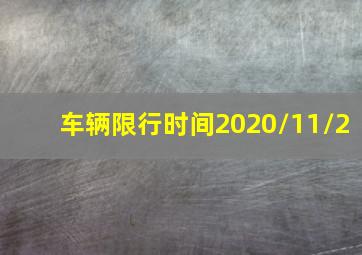 车辆限行时间2020/11/2